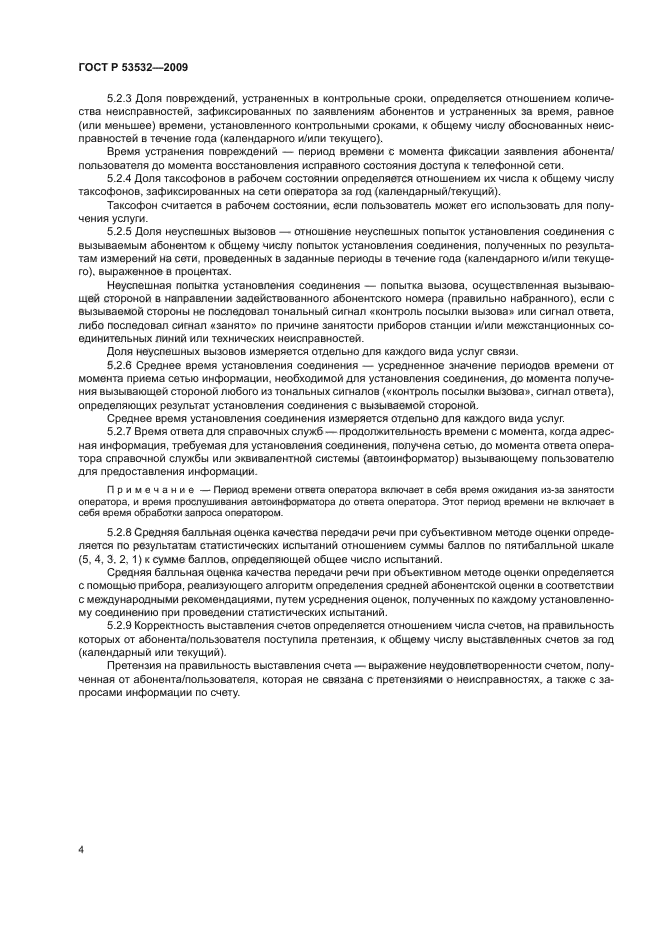 ГОСТ Р 53532—2009

5.2.3 Доля повреждений, устраненных в контрольные сроки, определяется отношением количества неисправностей, зафиксированных по заявлениям абонентов и устраненных за время, равное (или меньшее) времени, установленного контрольными сроками, к общему числу обоснованных неисправностей в течение года (календарного и/или текущего).

Время устранения повреждений — период времени с момента фиксации заявления абонента/пользователя до момента восстановления исправного состояния доступа к телефонной сети.

5.2.4 Доля таксофонов в рабочем состоянии определяется отношением их числа к общему числу таксофонов, зафиксированных на сети оператора за год (календарный/текущий).

Таксофон считается в рабочем состоянии, если пользователь может его использовать для получения услуги.

5.2.5 Доля неуспешных вызовов — отношение неуспешных попыток установления соединения с вызываемым абонентом к общему числу попыток установления соединения, полученных по результатам измерений на сети, проведенных в заданные периоды в течение года (календарного и/или текущего), выраженное в процентах.

Неуспешная попытка установления соединения — попытка вызова, осуществленная вызывающей стороной в направлении задействованного абонентского номера (правильно набранного), если с вызываемой стороны не последовал тональный сигнал «контроль посылки вызова» или сигнал ответа, либо последовал сигнал «занято» по причине занятости приборов станции и/или межстанционных соединительных линий или технических неисправностей.

Доля неуспешных вызовов измеряется отдельно для каждого вида услуг связи.

5.2.6 Среднее время установления соединения — усредненное значение периодов времени от момента приема сетью информации, необходимой для установления соединения, до момента получения вызывающей стороной любого из тональных сигналов («контроль посылки вызова», сигнал ответа), определяющих результат установления соединения с вызываемой стороной.

Среднее время установления соединения измеряется отдельно для каждого вида услуг.

5.2.7 Время ответа для справочных служб — продолжительность времени с момента, когда адресная информация, требуемая для установления соединения, получена сетью, до момента ответа оператора справочной службы или эквивалентной системы (автоинформатор) вызывающему пользователю для предоставления информации.

Примечание — Период времени ответа оператора включает в себя время ожидания из-за занятости оператора, и время прослушивания автоинформатора до ответа оператора. Этот период времени не включает в себя время обработки запроса оператором.

5.2.8 Средняя балльная оценка качества передачи речи при субъективном методе оценки определяется по результатам статистических испытаний отношением суммы баллов по пятибалльной шкале (5, 4, 3, 2, 1) к сумме баллов, определяющей общее число испытаний.

Средняя балльная оценка качества передачи речи при объективном методе оценки определяется с помощью прибора, реализующего алгоритм определения средней абонентской оценки в соответствии с международными рекомендациями, путем усреднения оценок, полученных по каждому установленному соединению при проведении статистических испытаний.

5.2.9 Корректность выставления счетов определяется отношением числа счетов, на правильность которых от абонента/пользователя поступила претензия, к общему числу выставленных счетов за год (календарный или текущий).

Претензия на правильность выставления счета — выражение неудовлетворенности счетом, полученная от абонента/пользователя, которая не связана с претензиями о неисправностях, а также с запросами информации по счету.

4